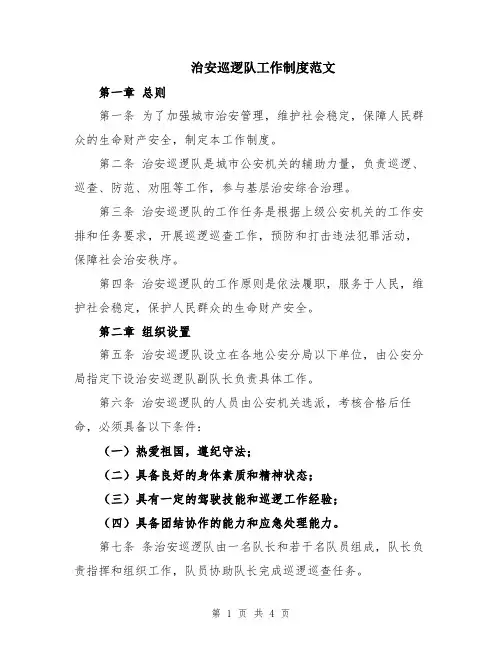 治安巡逻队工作制度范文

第一章 总则

第一条 为了加强城市治安管理，维护社会稳定，保障人民群众的生命财产安全，制定本工作制度。

第二条 治安巡逻队是城市公安机关的辅助力量，负责巡逻、巡查、防范、劝阻等工作，参与基层治安综合治理。

第三条 治安巡逻队的工作任务是根据上级公安机关的工作安排和任务要求，开展巡逻巡查工作，预防和打击违法犯罪活动，保障社会治安秩序。

第四条 治安巡逻队的工作原则是依法履职，服务于人民，维护社会稳定，保护人民群众的生命财产安全。

第二章 组织设置

第五条 治安巡逻队设立在各地公安分局以下单位，由公安分局指定下设治安巡逻队副队长负责具体工作。

第六条 治安巡逻队的人员由公安机关选派，考核合格后任命，必须具备以下条件：

（一）热爱祖国，遵纪守法；

（二）具备良好的身体素质和精神状态；

（三）具有一定的驾驶技能和巡逻工作经验；

（四）具备团结协作的能力和应急处理能力。

第七条 条治安巡逻队由一名队长和若干名队员组成，队长负责指挥和组织工作，队员协助队长完成巡逻巡查任务。

第 1 页 共 4 页